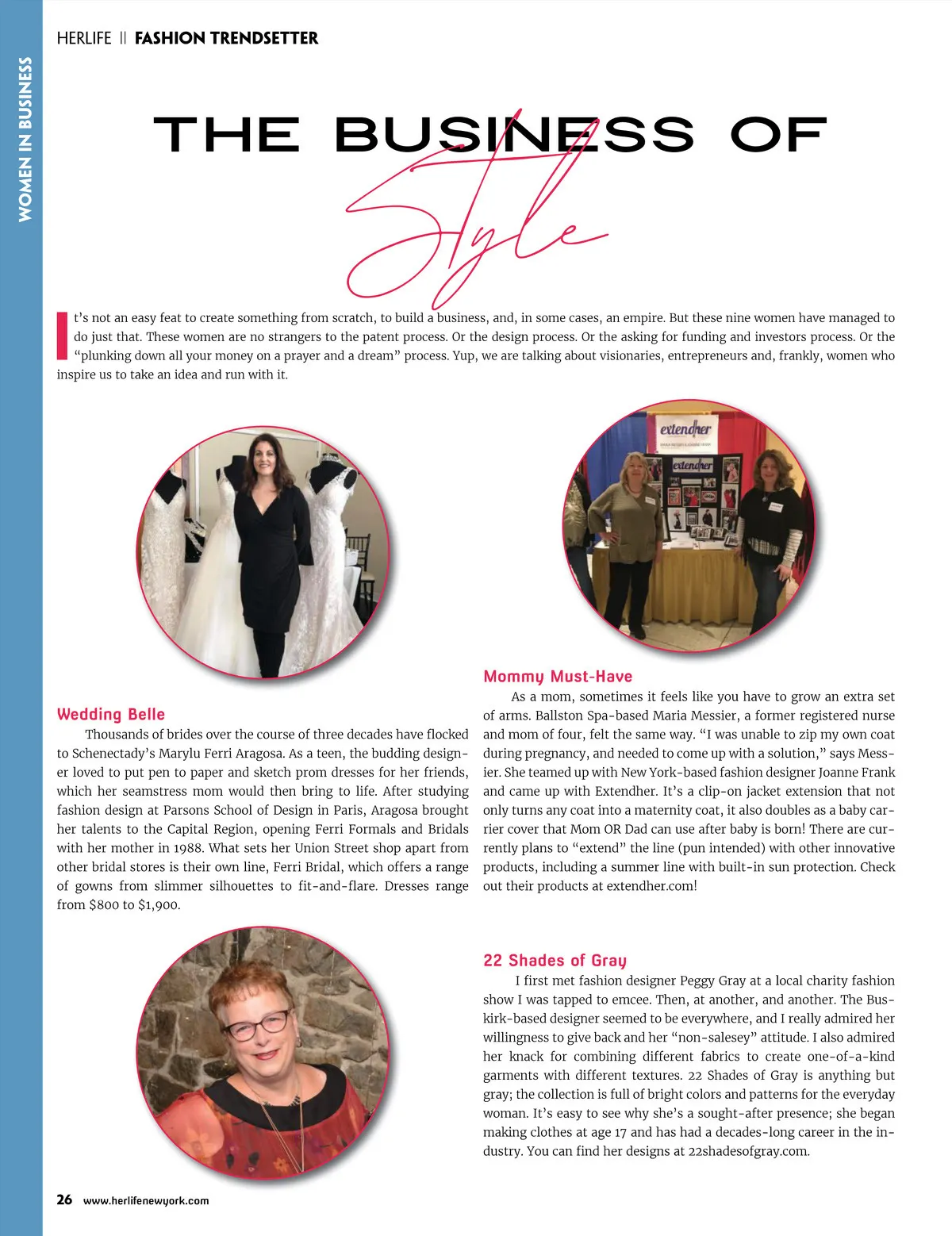 WOMEN IN BUSINESS

HERLIFE || FASHION TRENDSETTER

THE BUSINESS OF

Style

It's not an easy feat to create something from scratch, to build a business, and, in some cases, an empire. But these nine women have managed to do just that. These women are no strangers to the patent process. Or the design process. Or the asking for funding and investors process. Or the "plunking down all your money on a prayer and a dream" process. Yup, we are talking about visionaries, entrepreneurs and, frankly, women who inspire us to take an idea and run with it.

extendher

extendher

Wedding Belle

Thousands of brides over the course of three decades have flocked to Schenectady's Marylu Ferri Aragosa. As a teen, the budding designer loved to put pen to paper and sketch prom dresses for her friends, which her seamstress mom would then bring to life. After studying fashion design at Parsons School of Design in Paris, Aragosa brought her talents to the Capital Region, opening Ferri Formals and Bridals with her mother in 1988. What sets her Union Street shop apart from other bridal stores is their own line, Ferri Bridal, which offers a range of gowns from slimmer silhouettes to fit-and-flare. Dresses range from $800 to $1,900.

Mommy Must-Have

As a mom, sometimes it feels like you have to grow an extra set of arms. Ballston Spa-based Maria Messier, a former registered nurse and mom of four, felt the same way. "I was unable to zip my own coat during pregnancy, and needed to come up with a solution," says Messier. She teamed up with New York-based fashion designer Joanne Frank and came up with Extendher. It's a clip-on jacket extension that not only turns any coat into a maternity coat, it also doubles as a baby carrier cover that Mom OR Dad can use after baby is born! There are currently plans to "extend" the line (pun intended) with other innovative products, including a summer line with built-in sun protection. Check out their products at extendher.com!

22 Shades of Gray

I first met fashion designer Peggy Gray at a local charity fashion show I was tapped to emcee. Then, at another, and another. The Buskirk-based designer seemed to be everywhere, and I really admired her willingness to give back and her "non-salesey" attitude. I also admired her knack for combining different fabrics to create one-of-a-kind garments with different textures. 22 Shades of Gray is anything but gray; the collection is full of bright colors and patterns for the everyday woman. It's easy to see why she's a sought-after presence; she began making clothes at age 17 and has had a decades-long career in the industry. You can find her designs at 22shadesofgray.com.

26 www.herlifenewyork.com